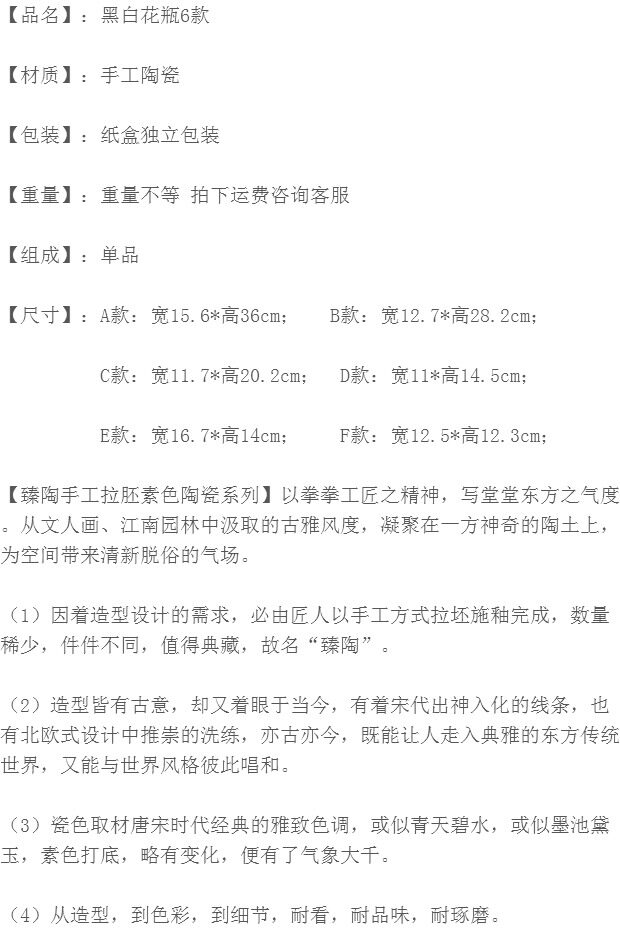 【品名】：黑白花瓶6款

【材质】：手工陶瓷

【包装】：纸盒独立包装

【重量】：重量不等 拍下运费咨询客服

【组成】：单品

【尺寸】：A款：宽15.6*高36cm；  B款：宽12.7*高28.2cm；

C款：宽11.7*高20.2cm；  D款：宽11*高14.5cm；

E款：宽16.7*高14cm；  F款：宽12.5*高12.3cm；

【臻陶手工拉胚素色陶瓷系列】以拳拳工匠之精神，写堂堂东方之气度。从文人画、江南园林中汲取的古雅风度，凝聚在一方神奇的陶土上，为空间带来清新脱俗的气场。

（1）因着造型设计的需求，必由匠人以手工方式拉坯施釉完成，数量稀少，件件不同，值得典藏，故名“臻陶”。

（2）造型皆有古意，却又着眼于当今，有着宋代出神入化的线条，也有北欧式设计中推崇的洗练，亦古亦今，既能让人走入典雅的东方传统世界，又能与世界风格彼此唱和。

（3）瓷色取材唐宋时代经典的雅致色调，或似青天碧水，或似墨池黛玉，素色打底，略有变化，便有了气象大千。

（4）从造型，到色彩，到细节，耐看，耐品味，耐琢磨。